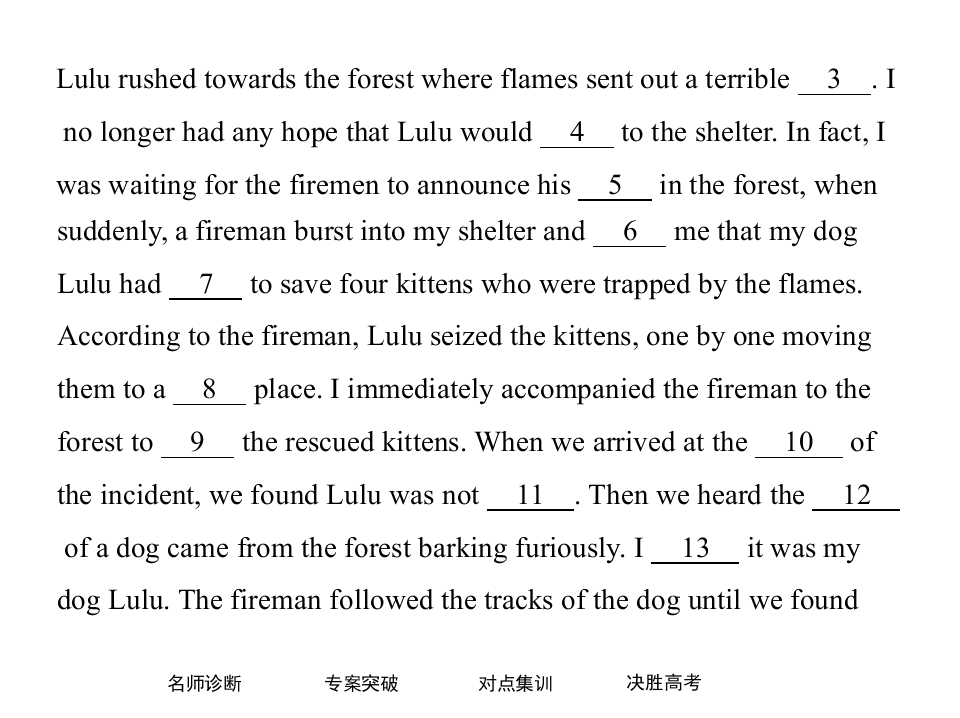 Lulu rushed towards the forest where flames sent out a terrible __3__. I no longer had any hope that Lulu would __4__ to the shelter. In fact, I was waiting for the firemen to announce his __5__ in the forest, when suddenly, a fireman burst into my shelter and __6__ me that my dog Lulu had __7__ to save four kittens who were trapped by the flames. According to the fireman, Lulu seized the kittens, one by one moving them to a __8__ place. I immediately accompanied the fireman to the forest to __9__ the rescued kittens. When we arrived at the __10__ of the incident, we found Lulu was not __11__. Then we heard the __12__ of a dog came from the forest barking furiously. I __13__ it was my dog Lulu. The fireman followed the tracks of the dog until we found

名师诊断 专案突破 对点集训 决胜高考